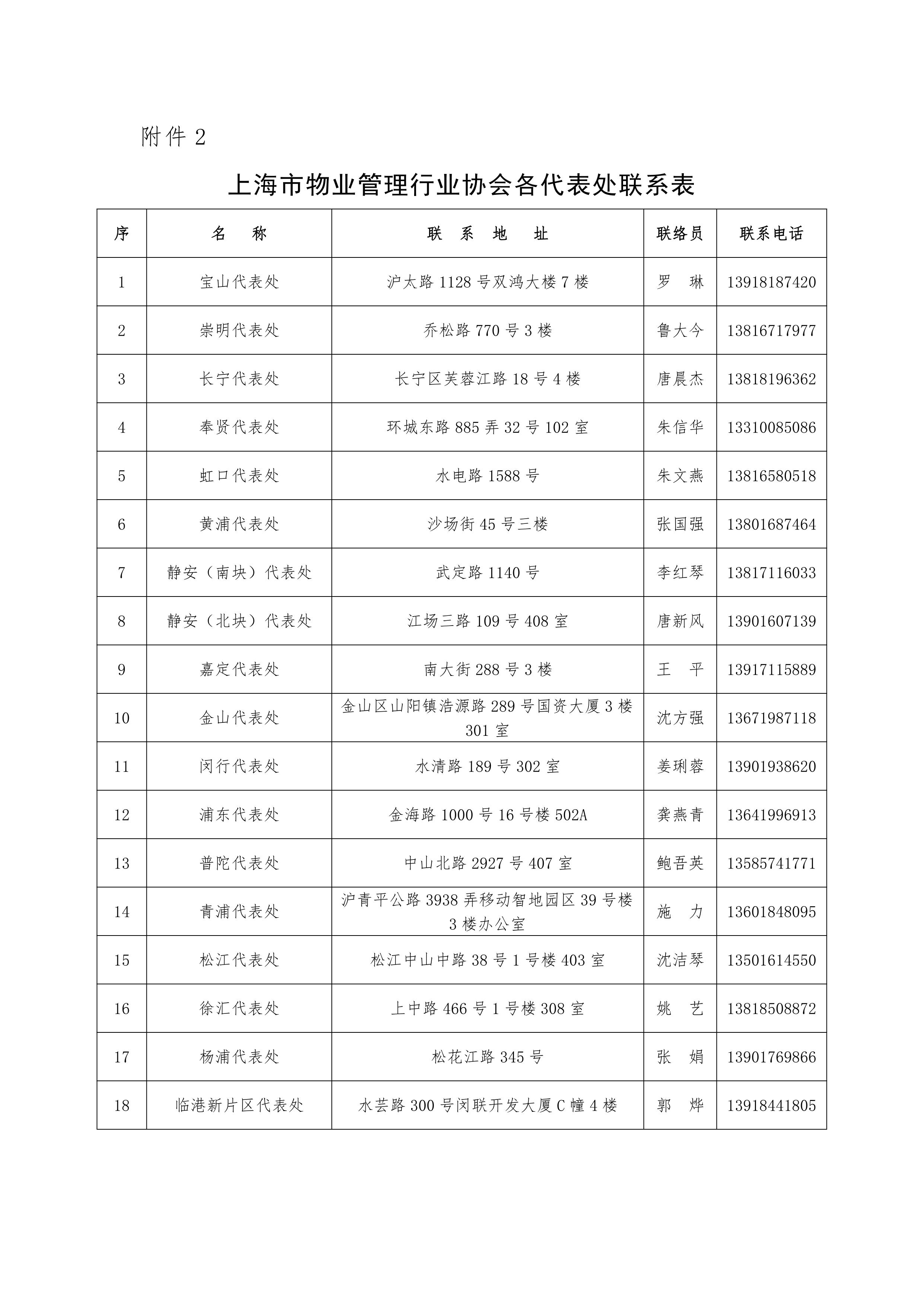 附件 2

上海市物业管理行业协会各代表处联系表

| 序 | 名　称 | 联　系　地　址 | 联络员 | 联系电话 |
|---|---|---|---|---|
| 1 | 宝山代表处 | 沪太路 1128 号双鸿大楼 7 楼 | 罗　琳 | 13918187420 |
| 2 | 崇明代表处 | 乔松路 770 号 3 楼 | 鲁大今 | 13816717977 |
| 3 | 长宁代表处 | 长宁区芙蓉江路 18 号 4 楼 | 唐晨杰 | 13818196362 |
| 4 | 奉贤代表处 | 环城东路 885 弄 32 号 102 室 | 朱信华 | 13310085086 |
| 5 | 虹口代表处 | 水电路 1588 号 | 朱文燕 | 13816580518 |
| 6 | 黄浦代表处 | 沙场街 45 号三楼 | 张国强 | 13801687464 |
| 7 | 静安（南块）代表处 | 武定路 1140 号 | 李红琴 | 13817116033 |
| 8 | 静安（北块）代表处 | 江场三路 109 号 408 室 | 唐新风 | 13901607139 |
| 9 | 嘉定代表处 | 南大街 288 号 3 楼 | 王　平 | 13917115889 |
| 10 | 金山代表处 | 金山区山阳镇浩源路 289 号国资大厦 3 楼 301 室 | 沈方强 | 13671987118 |
| 11 | 闵行代表处 | 水清路 189 号 302 室 | 姜琍蓉 | 13901938620 |
| 12 | 浦东代表处 | 金海路 1000 号 16 号楼 502A | 龚燕青 | 13641996913 |
| 13 | 普陀代表处 | 中山北路 2927 号 407 室 | 鲍吾英 | 13585741771 |
| 14 | 青浦代表处 | 沪青平公路 3938 弄移动智地园区 39 号楼 3 楼办公室 | 施　力 | 13601848095 |
| 15 | 松江代表处 | 松江中山中路 38 号 1 号楼 403 室 | 沈洁琴 | 13501614550 |
| 16 | 徐汇代表处 | 上中路 466 号 1 号楼 308 室 | 姚　艺 | 13818508872 |
| 17 | 杨浦代表处 | 松花江路 345 号 | 张　娟 | 13901769866 |
| 18 | 临港新片区代表处 | 水芸路 300 号闵联开发大厦 C 幢 4 楼 | 郭　烨 | 13918441805 |